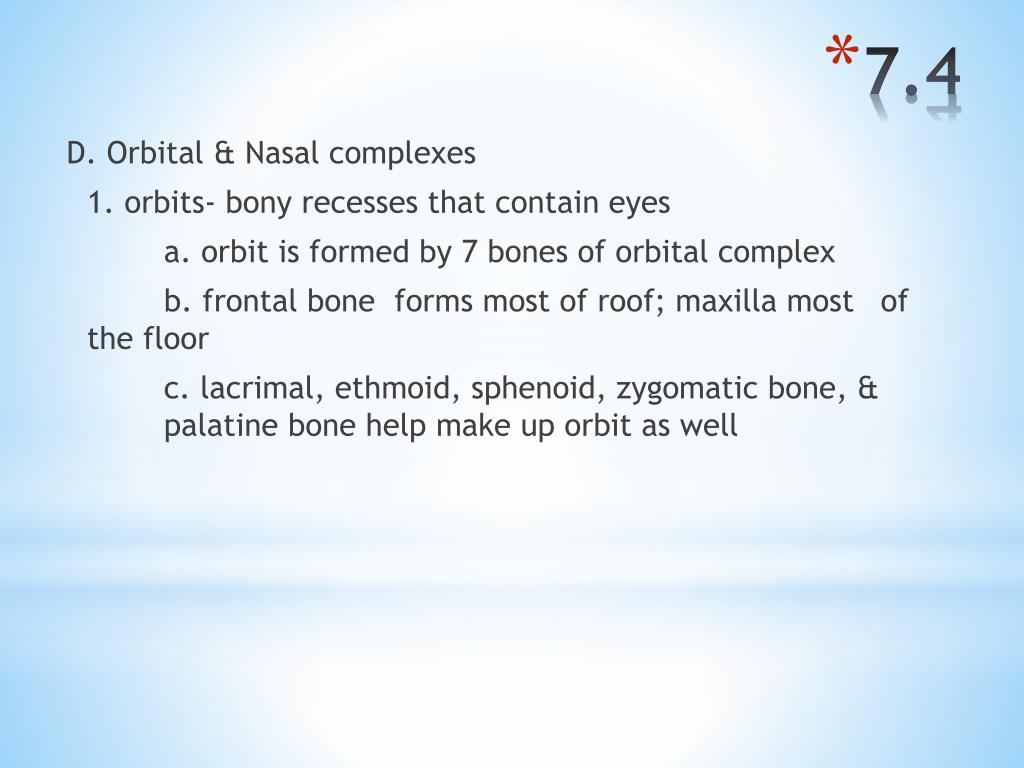 *7.4

D. Orbital & Nasal complexes

1. orbits- bony recesses that contain eyes

a. orbit is formed by 7 bones of orbital complex

b. frontal bone forms most of roof; maxilla most of the floor

c. lacrimal, ethmoid, sphenoid, zygomatic bone, & palatine bone help make up orbit as well